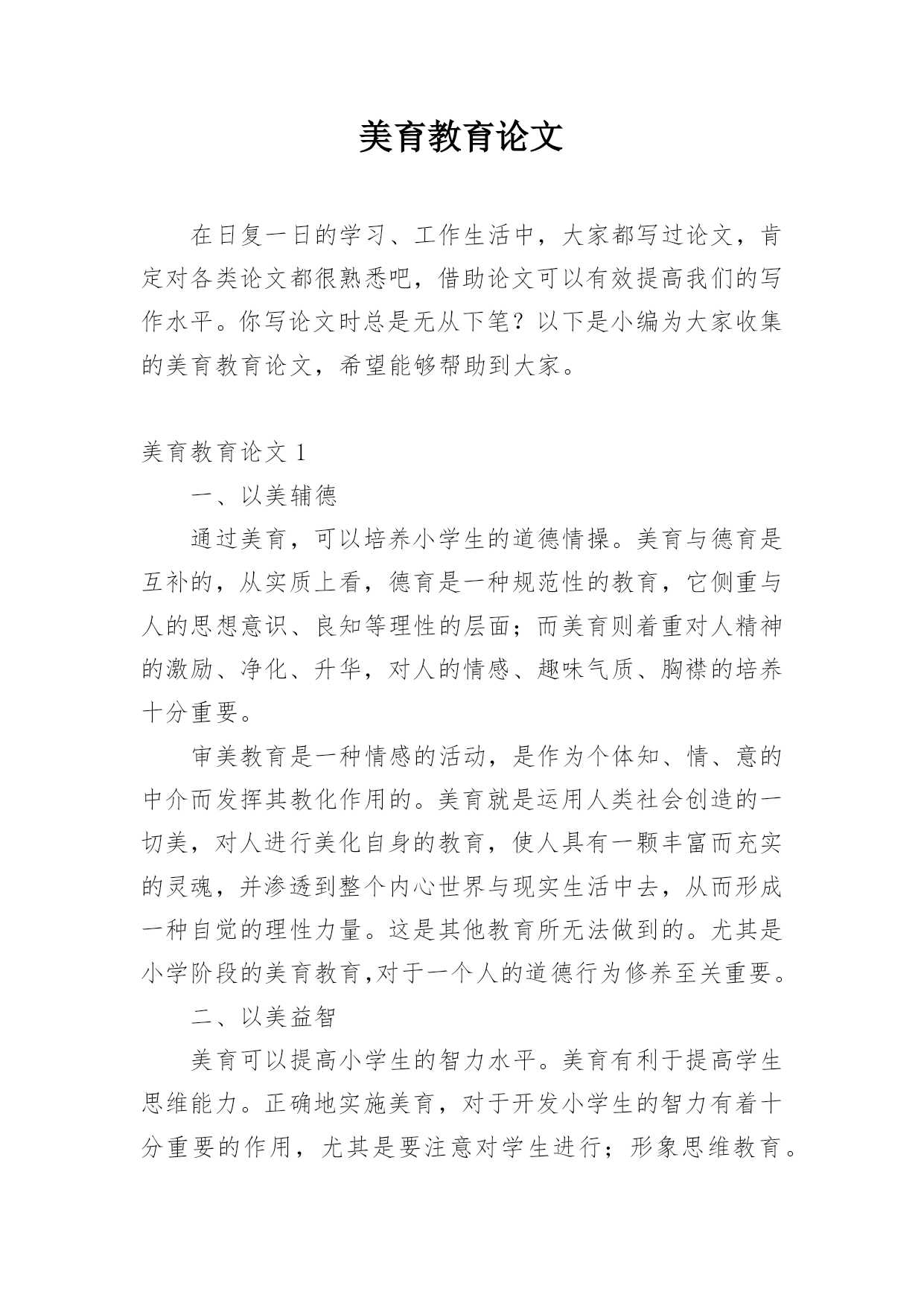 美育教育论文

在日复一日的学习、工作生活中，大家都写过论文，肯定对各类论文都很熟悉吧，借助论文可以有效提高我们的写作水平。你写论文时总是无从下笔？以下是小编为大家收集的美育教育论文，希望能够帮助到大家。

美育教育论文 1

一、以美辅德

通过美育，可以培养小学生的道德情操。美育与德育是互补的，从实质上看，德育是一种规范性的教育，它侧重与人的思想意识、良知等理性的层面；而美育则着重对人精神的激励、净化、升华，对人的情感、趣味气质、胸襟的培养十分重要。

审美教育是一种情感的活动，是作为个体知、情、意的中介而发挥其教化作用的。美育就是运用人类社会创造的一切美，对人进行美化自身的教育，使人具有一颗丰富而充实的灵魂，并渗透到整个内心世界与现实生活中去，从而形成一种自觉的理性力量。这是其他教育所无法做到的。尤其是小学阶段的美育教育,对于一个人的道德行为修养至关重要。

二、以美益智

美育可以提高小学生的智力水平。美育有利于提高学生思维能力。正确地实施美育，对于开发小学生的智力有着十分重要的作用，尤其是要注意对学生进行；形象思维教育。